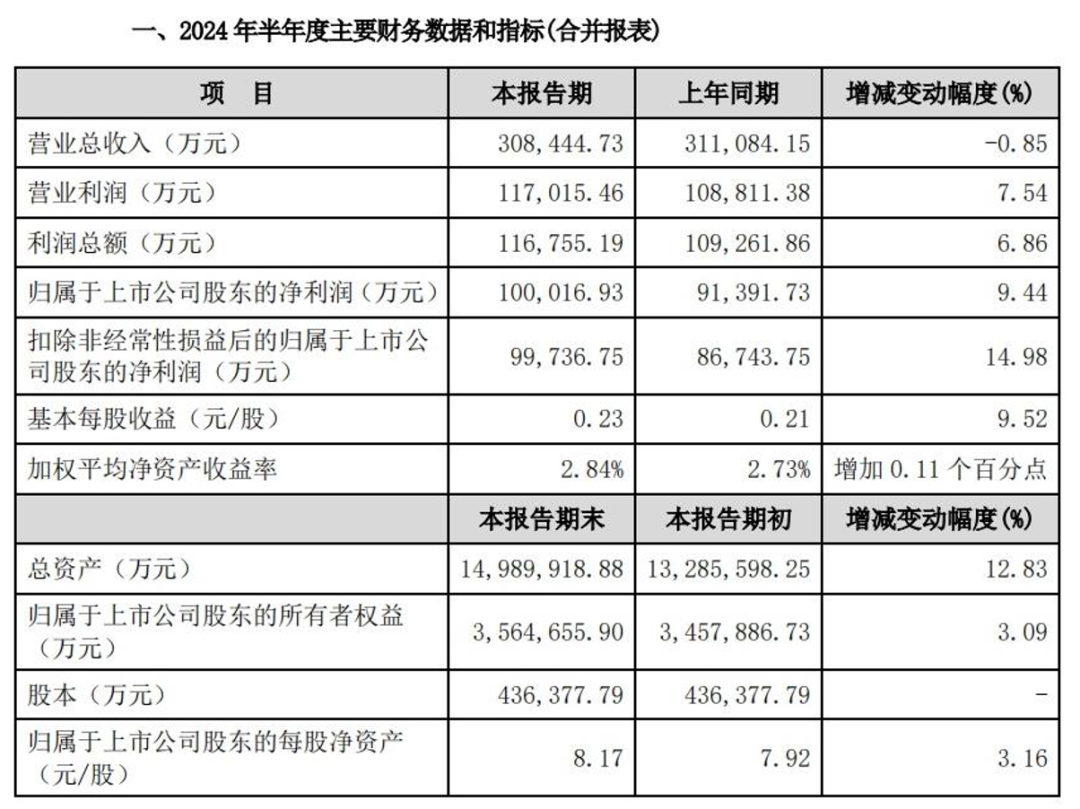 一、2024 年半年度主要财务数据和指标(合并报表)

| 项　目 | 本报告期 | 上年同期 | 增减变动幅度(%) |
|---|---|---|---|
| 营业总收入（万元） | 308，444.73 | 311，084.15 | -0.85 |
| 营业利润（万元） | 117，015.46 | 108，811.38 | 7.54 |
| 利润总额（万元） | 116，755.19 | 109，261.86 | 6.86 |
| 归属于上市公司股东的净利润（万元） | 100，016.93 | 91，391.73 | 9.44 |
| 扣除非经常性损益后的归属于上市公司股东的净利润（万元） | 99，736.75 | 86，743.75 | 14.98 |
| 基本每股收益（元/股） | 0.23 | 0.21 | 9.52 |
| 加权平均净资产收益率 | 2.84% | 2.73% | 增加 0.11 个百分点 |
|  | 本报告期末 | 本报告期初 | 增减变动幅度(%) |
| 总资产（万元） | 14，989，918.88 | 13，285，598.25 | 12.83 |
| 归属于上市公司股东的所有者权益（万元） | 3，564，655.90 | 3，457，886.73 | 3.09 |
| 股本（万元） | 436，377.79 | 436，377.79 | - |
| 归属于上市公司股东的每股净资产（元/股） | 8.17 | 7.92 | 3.16 |